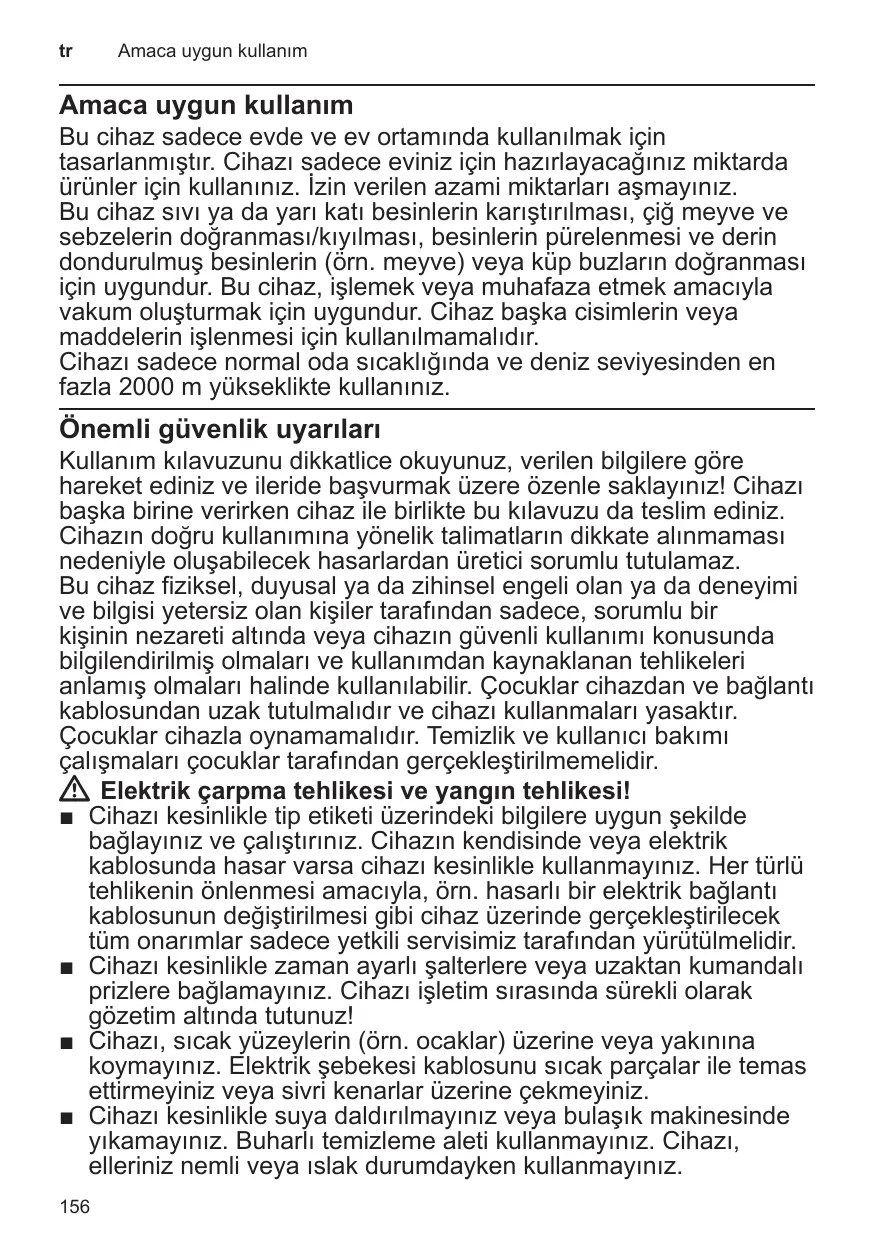 tr Amaca uygun kullanım

Amaca uygun kullanım

Bu cihaz sadece evde ve ev ortamında kullanılmak için tasarlanmıştır. Cihazı sadece eviniz için hazırlayacağınız miktarda ürünler için kullanınız. İzin verilen azami miktarları aşmayınız.
Bu cihaz sıvı ya da yarı katı besinlerin karıştırılması, çiğ meyve ve sebzelerin doğranması/kıyılması, besinlerin pürelenmesi ve derin dondurulmuş besinlerin (örn. meyve) veya küp buzların doğranması için uygundur. Bu cihaz, işlemek veya muhafaza etmek amacıyla vakum oluşturmak için uygundur. Cihaz başka cisimlerin veya maddelerin işlenmesi için kullanılmamalıdır.
Cihazı sadece normal oda sıcaklığında ve deniz seviyesinden en fazla 2000 m yükseklikte kullanınız.

Önemli güvenlik uyarıları

Kullanım kılavuzunu dikkatlice okuyunuz, verilen bilgilere göre hareket ediniz ve ileride başvurmak üzere özenle saklayınız! Cihazı başka birine verirken cihaz ile birlikte bu kılavuzu da teslim ediniz. Cihazın doğru kullanımına yönelik talimatların dikkate alınmaması nedeniyle oluşabilecek hasarlardan üretici sorumlu tutulamaz.
Bu cihaz fiziksel, duyusal ya da zihinsel engeli olan ya da deneyimi ve bilgisi yetersiz olan kişiler tarafından sadece, sorumlu bir kişinin nezareti altında veya cihazın güvenli kullanımı konusunda bilgilendirilmiş olmaları ve kullanımdan kaynaklanan tehlikeleri anlamış olmaları halinde kullanılabilir. Çocuklar cihazdan ve bağlantı kablosundan uzak tutulmalıdır ve cihazı kullanmaları yasaktır. Çocuklar cihazla oynamamalıdır. Temizlik ve kullanıcı bakımı çalışmaları çocuklar tarafından gerçekleştirilmemelidir.

Elektrik çarpma tehlikesi ve yangın tehlikesi!
■ Cihazı kesinlikle tip etiketi üzerindeki bilgilere uygun şekilde bağlayınız ve çalıştırınız. Cihazın kendisinde veya elektrik kablosunda hasar varsa cihazı kesinlikle kullanmayınız. Her türlü tehlikenin önlenmesi amacıyla, örn. hasarlı bir elektrik bağlantı kablosunun değiştirilmesi gibi cihaz üzerinde gerçekleştirilecek tüm onarımlar sadece yetkili servisimiz tarafından yürütülmelidir.
■ Cihazı kesinlikle zaman ayarlı şalterlere veya uzaktan kumandalı prizlere bağlamayınız. Cihazı işletim sırasında sürekli olarak gözetim altında tutunuz!
■ Cihazı, sıcak yüzeylerin (örn. ocaklar) üzerine veya yakınına koymayınız. Elektrik şebekesi kablosunu sıcak parçalar ile temas ettirmeyiniz veya sivri kenarlar üzerine çekmeyiniz.
■ Cihazı kesinlikle suya daldırılmayınız veya bulaşık makinesinde yıkamayınız. Buharlı temizleme aleti kullanmayınız. Cihazı, elleriniz nemli veya ıslak durumdayken kullanmayınız.

156